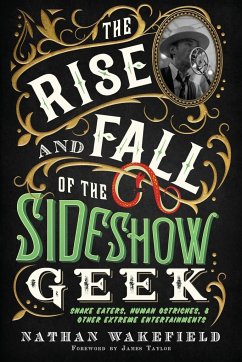 THE RISE AND FALL OF THE SIDESHOW GEEK

SNAKE EATERS, HUMAN OSTRICHES, & OTHER EXTREME ENTERTAINMENTS

NATHAN WAKEFIELD

FOREWORD BY JAMES TAYLOR